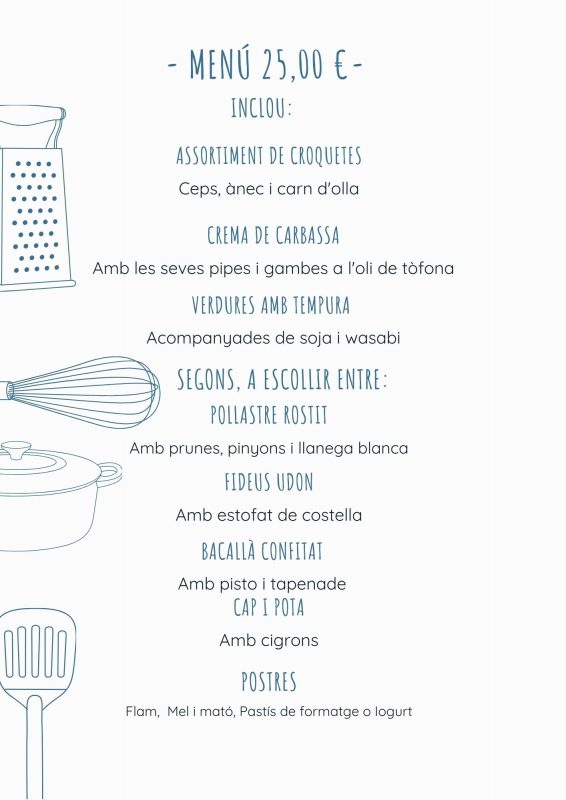 - MENÚ 25,00 € -

INCLOU:

ASSORTIMENT DE CROQUETES

Ceps, ànec i carn d'olla

CREMA DE CARBASSA

Amb les seves pipes i gambes a l'oli de tòfona

VERDURES AMB TEMPURA

Acompanyades de soja i wasabi

SEGONS, A ESCOLLIR ENTRE:

POLLASTRE ROSTIT

Amb prunes, pinyons i llanega blanca

FIDEUS UDON

Amb estofat de costella

BACALLÀ CONFITAT

Amb pisto i tapenade

CAP I POTA

Amb cigrons

POSTRES

Flam, Mel i mató, Pastís de formatge o Iogurt